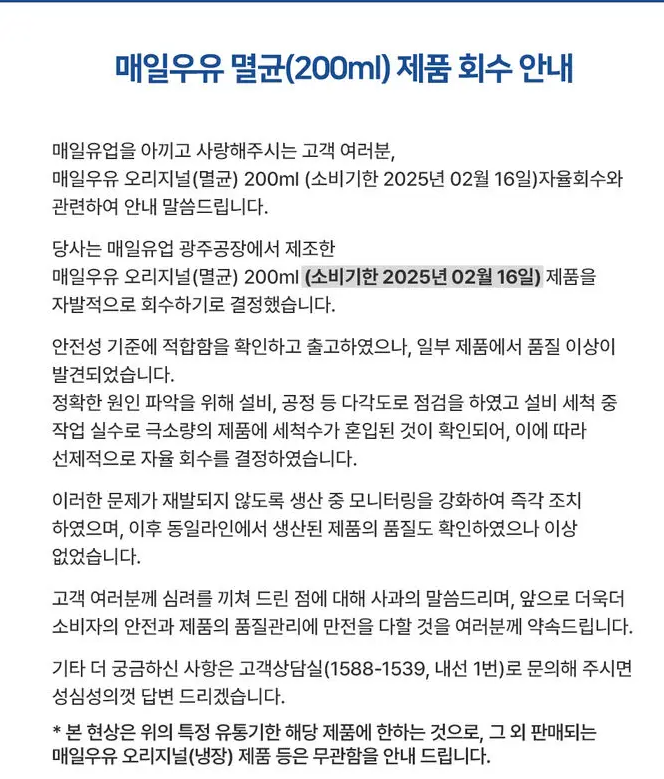 매일우유 멸균(200ml) 제품 회수 안내

매일유업을 아끼고 사랑해주시는 고객 여러분,
매일우유 오리지널(멸균) 200ml (소비기한 2025년 02월 16일)자율회수와 관련하여 안내 말씀드립니다.

당사는 매일유업 광주공장에서 제조한
매일우유 오리지널(멸균) 200ml (소비기한 2025년 02월 16일) 제품을 자발적으로 회수하기로 결정했습니다.

안전성 기준에 적합함을 확인하고 출고하였으나, 일부 제품에서 품질 이상이 발견되었습니다.
정확한 원인 파악을 위해 설비, 공정 등 다각도로 점검을 하였고 설비 세척 중 작업 실수로 극소량의 제품에 세척수가 혼입된 것이 확인되어, 이에 따라 선제적으로 자율 회수를 결정하였습니다.

이러한 문제가 재발되지 않도록 생산 중 모니터링을 강화하여 즉각 조치 하였으며, 이후 동일라인에서 생산된 제품의 품질도 확인하였으나 이상 없었습니다.

고객 여러분께 심려를 끼쳐 드린 점에 대해 사과의 말씀드리며, 앞으로 더욱더 소비자의 안전과 제품의 품질관리에 만전을 다할 것을 여러분께 약속드립니다.

기타 더 궁금하신 사항은 고객상담실(1588-1539, 내선 1번)로 문의해 주시면 성심성의껏 답변 드리겠습니다.

* 본 현상은 위의 특정 유통기한 해당 제품에 한하는 것으로, 그 외 판매되는 매일우유 오리지널(냉장) 제품 등은 무관함을 안내 드립니다.